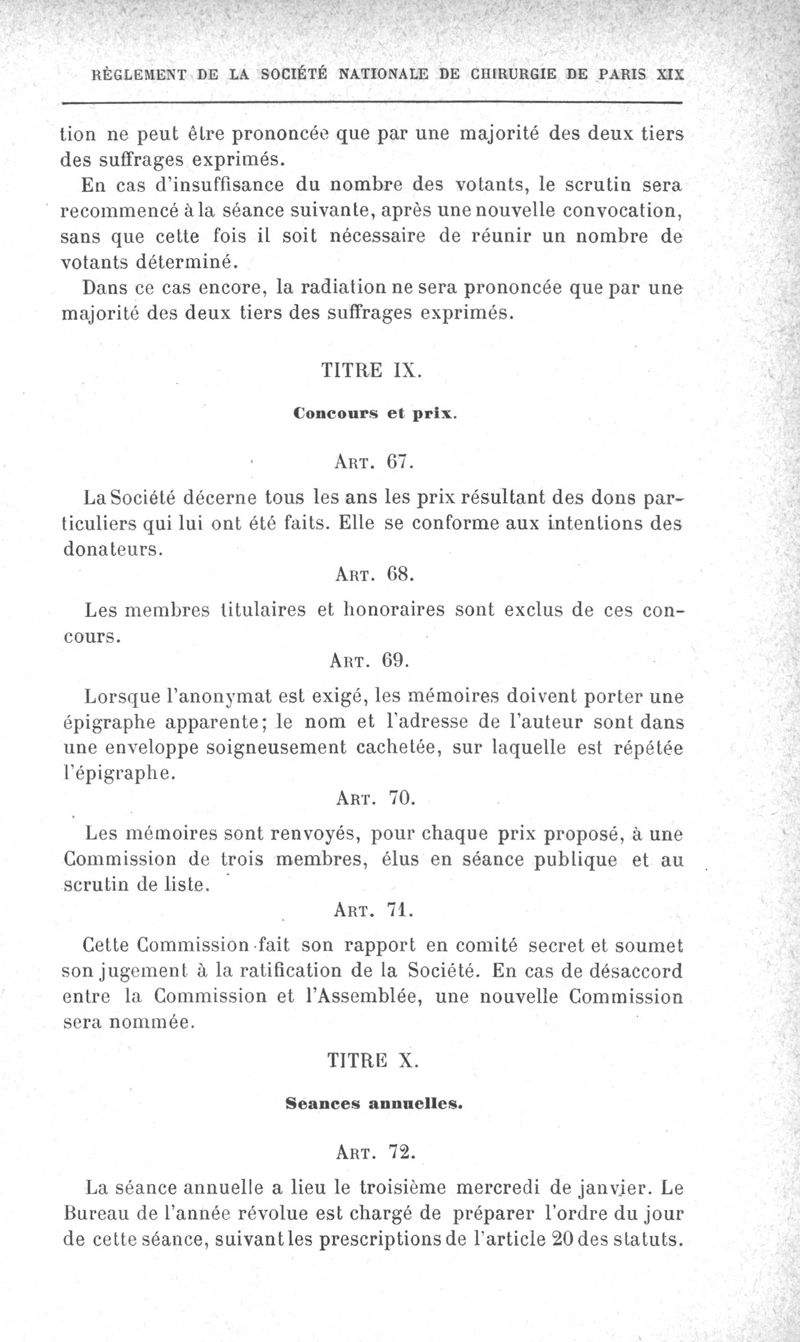 RÈGLEMENT DE LA SOCIÉTÉ NATIONALE DE CHIRURGIE DE PARIS XIX

tion ne peut être prononcée que par une majorité des deux tiers des suffrages exprimés.

En cas d'insuffisance du nombre des votants, le scrutin sera recommencé à la séance suivante, après une nouvelle convocation, sans que cette fois il soit nécessaire de réunir un nombre de votants déterminé.

Dans ce cas encore, la radiation ne sera prononcée que par une majorité des deux tiers des suffrages exprimés.

TITRE IX.

Concours et prix.

ART. 67.

La Société décerne tous les ans les prix résultant des dons particuliers qui lui ont été faits. Elle se conforme aux intentions des donateurs.

ART. 68.

Les membres titulaires et honoraires sont exclus de ces concours.

ART. 69.

Lorsque l'anonymat est exigé, les mémoires doivent porter une épigraphe apparente; le nom et l'adresse de l'auteur sont dans une enveloppe soigneusement cachetée, sur laquelle est répétée l'épigraphe.

ART. 70.

Les mémoires sont renvoyés, pour chaque prix proposé, à une Commission de trois membres, élus en séance publique et au scrutin de liste.

ART. 71.

Cette Commission fait son rapport en comité secret et soumet son jugement à la ratification de la Société. En cas de désaccord entre la Commission et l'Assemblée, une nouvelle Commission sera nommée.

TITRE X.

Seances annuelles.

ART. 72.

La séance annuelle a lieu le troisième mercredi de janvier. Le Bureau de l'année révolue est chargé de préparer l'ordre du jour de cette séance, suivant les prescriptions de l'article 20 des statuts.